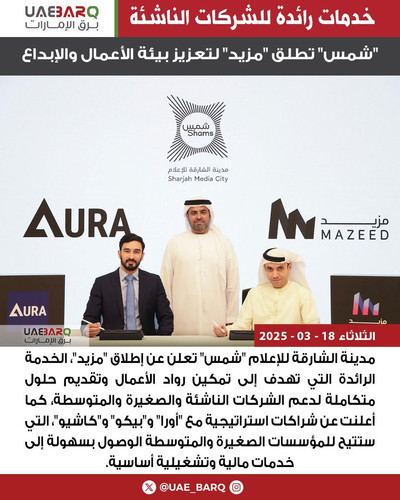 UAEBARQ
برق الإمارات

خدمات رائدة للشركات الناشئة

"شمس" تطلق "مزيد" لتعزيز بيئة الأعمال والإبداع

شمس
Shams
مدينة الشارقة للإعلام
Sharjah Media City

AURA

مزيد
MAZEED

AURA

مزيد

UAEBARQ
برق الإمارات

الثلاثاء 18 - 03 - 2025

مدينة الشارقة للإعلام "شمس" تعلن عن إطلاق "مزيد"، الخدمة الرائدة التي تهدف إلى تمكين رواد الأعمال وتقديم حلول متكاملة لدعم الشركات الناشئة والصغيرة والمتوسطة، كما أعلنت عن شراكات استراتيجية مع "أورا" و"بيكو" و"كاشيو"، التي ستتيح للمؤسسات الصغيرة والمتوسطة الوصول بسهولة إلى خدمات مالية وتشغيلية أساسية.

@UAE_BARQ